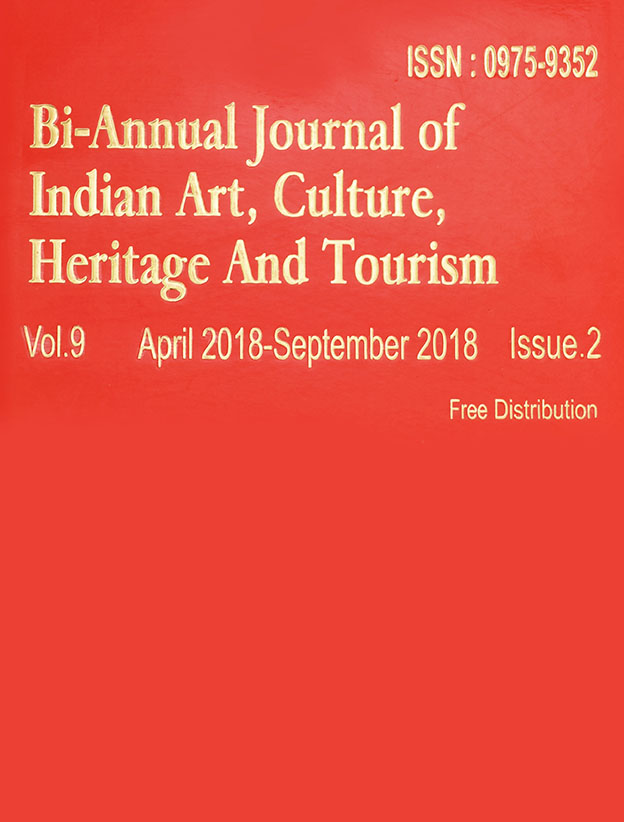 ISSN : 0975-9352

Bi-Annual Journal of Indian Art, Culture, Heritage And Tourism

Vol.9 April 2018-September 2018 Issue.2

Free Distribution